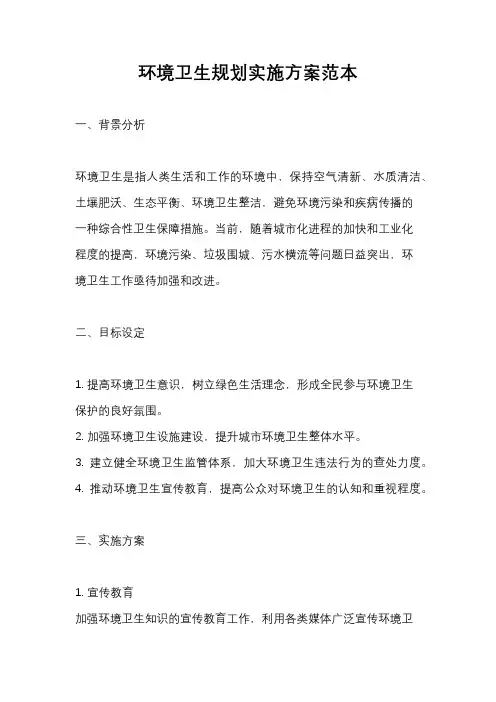 环境卫生规划实施方案范本

一、背景分析

环境卫生是指人类生活和工作的环境中，保持空气清新、水质清洁、土壤肥沃、生态平衡、环境卫生整洁，避免环境污染和疾病传播的一种综合性卫生保障措施。当前，随着城市化进程的加快和工业化程度的提高，环境污染、垃圾围城、污水横流等问题日益突出，环境卫生工作亟待加强和改进。

二、目标设定

1. 提高环境卫生意识，树立绿色生活理念，形成全民参与环境卫生保护的良好氛围。
2. 加强环境卫生设施建设，提升城市环境卫生整体水平。
3. 建立健全环境卫生监管体系，加大环境卫生违法行为的查处力度。
4. 推动环境卫生宣传教育，提高公众对环境卫生的认知和重视程度。

三、实施方案

1. 宣传教育
加强环境卫生知识的宣传教育工作，利用各类媒体广泛宣传环境卫